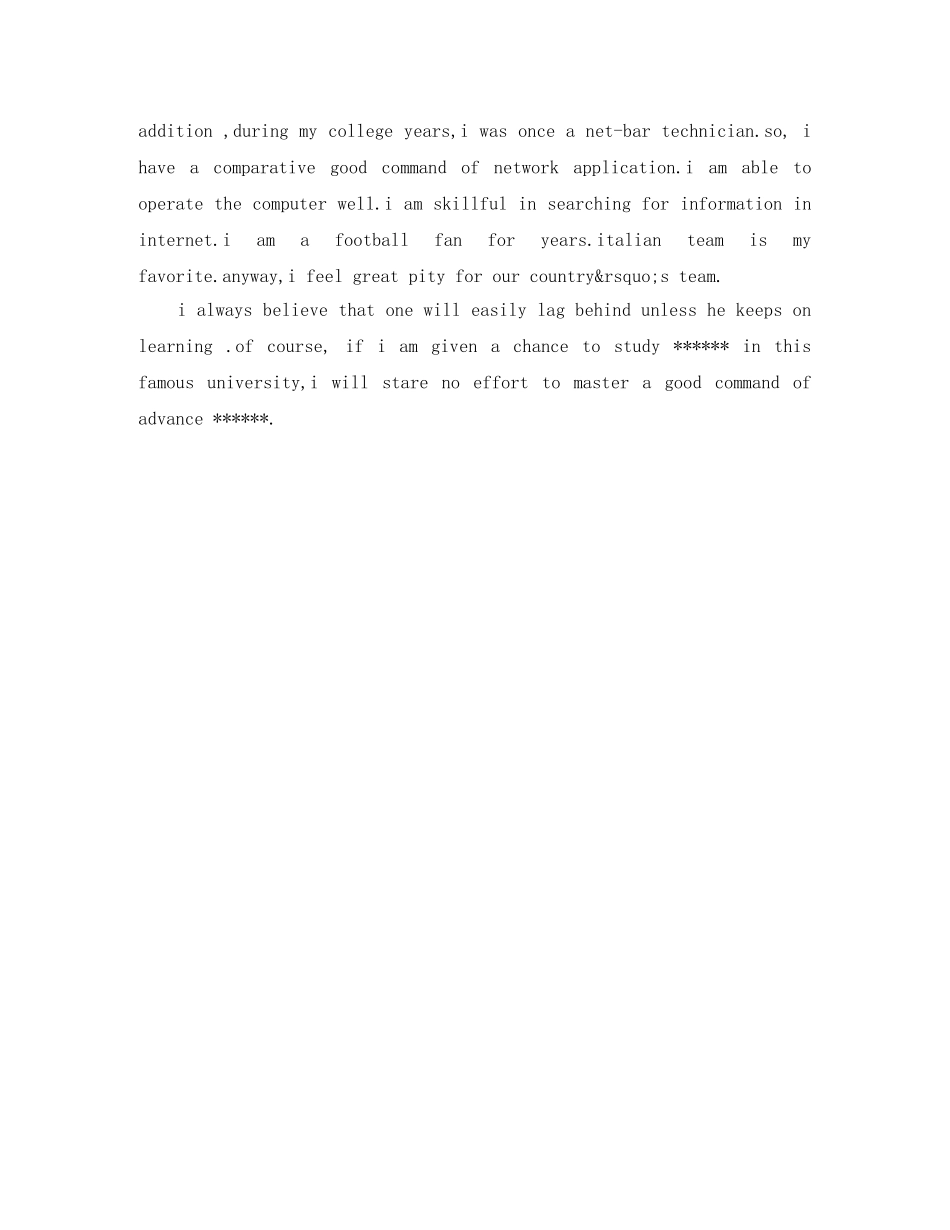 addition ,during my college years,i was once a net-bar technician.so, i have a comparative good command of network application.i am able to operate the computer well.i am skillful in searching for information in internet.i am a football fan for years.italian team is my favorite.anyway,i feel great pity for our country&rsquo;s team.

i always believe that one will easily lag behind unless he keeps on learning .of course, if i am given a chance to study ****** in this famous university,i will stare no effort to master a good command of advance ******.